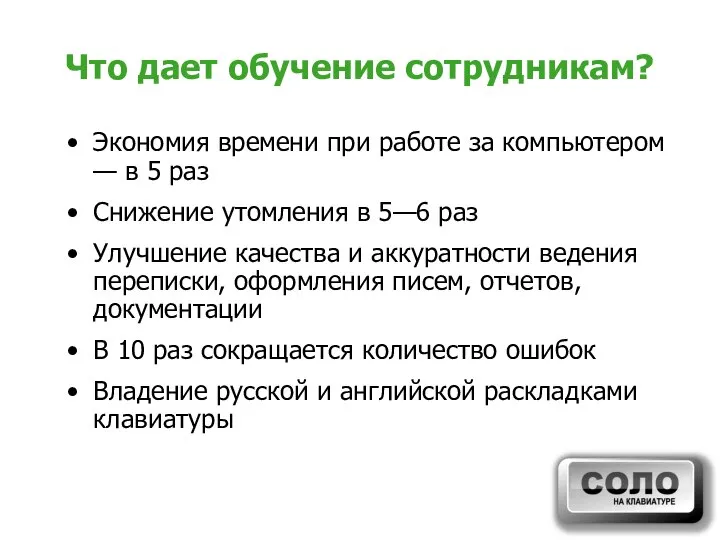 Что дает обучение сотрудникам?

• Экономия времени при работе за компьютером — в 5 раз

• Снижение утомления в 5—6 раз

• Улучшение качества и аккуратности ведения переписки, оформления писем, отчетов, документации

• В 10 раз сокращается количество ошибок

• Владение русской и английской раскладками клавиатуры

СОЛО
НА КЛАВИАТУРЕ